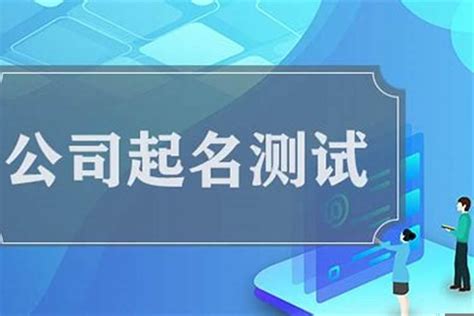 公司起名测试